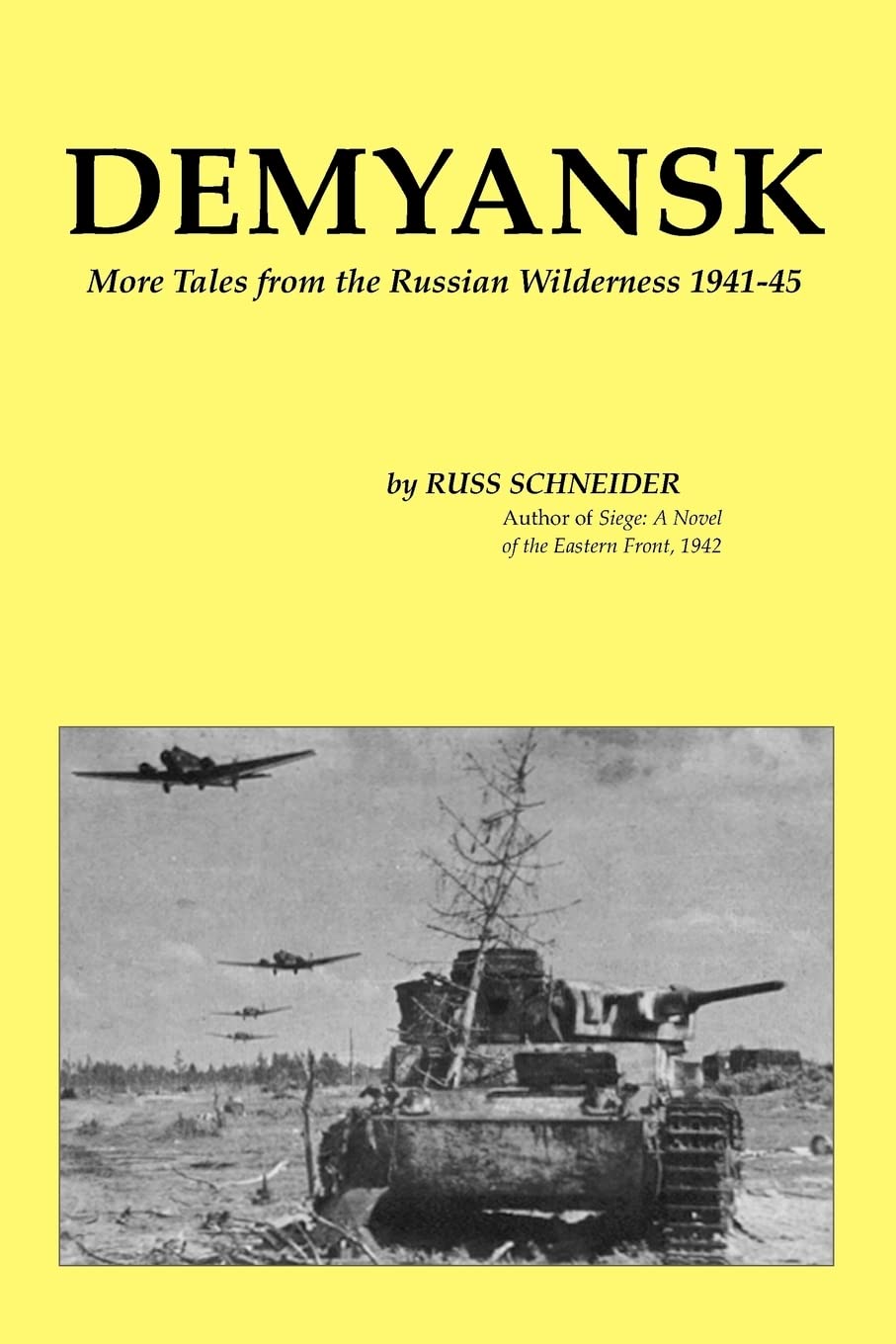 DEMYANSK

More Tales from the Russian Wilderness 1941-45

by RUSS SCHNEIDER

Author of Siege: A Novel
of the Eastern Front, 1942